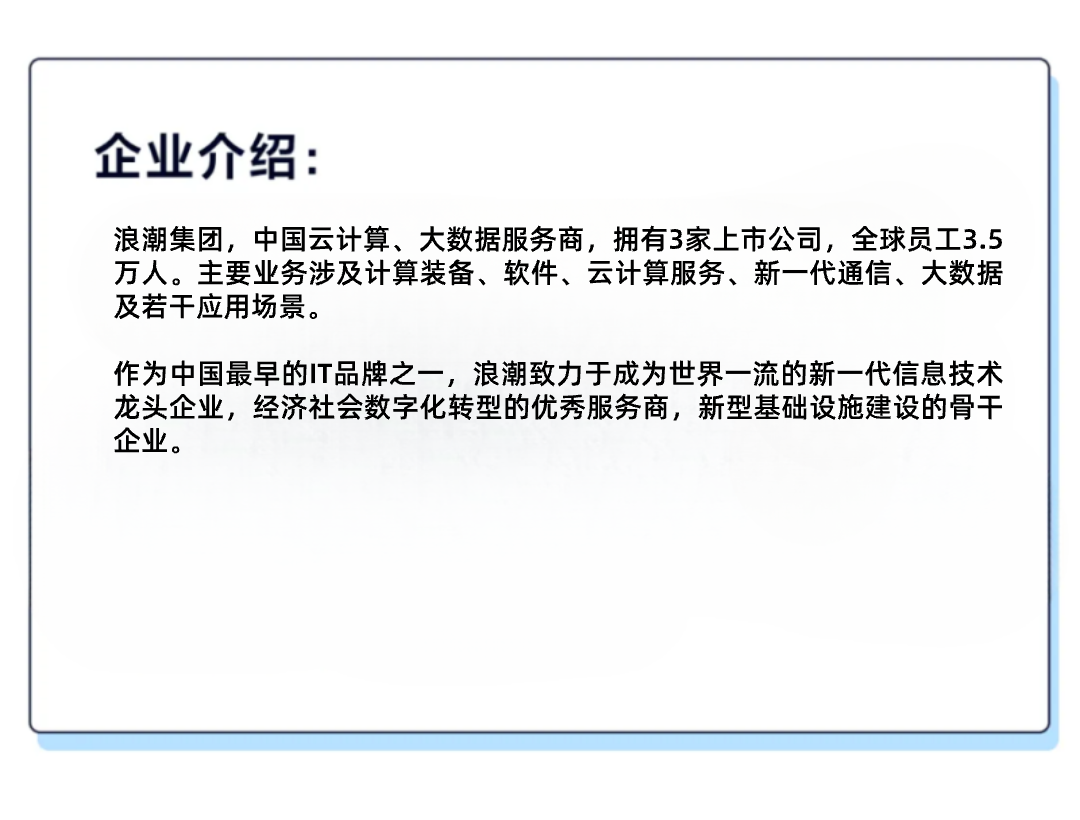 企业介绍:

浪潮集团，中国云计算、大数据服务商，拥有3家上市公司，全球员工3.5万人。主要业务涉及计算装备、软件、云计算服务、新一代通信、大数据及若干应用场景。

作为中国最早的IT品牌之一，浪潮致力于成为世界一流的新一代信息技术龙头企业，经济社会数字化转型的优秀服务商，新型基础设施建设的骨干企业。